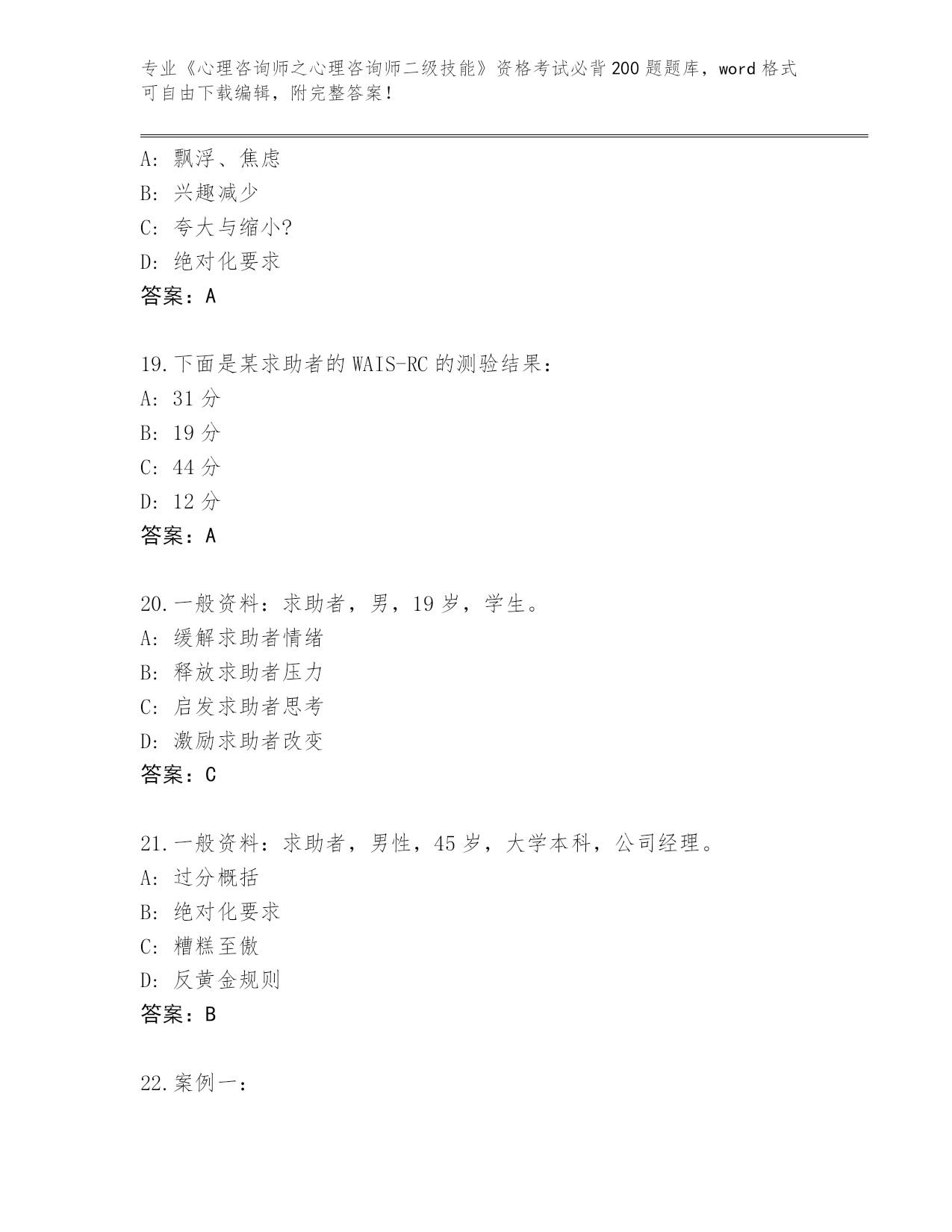 专业《心理咨询师之心理咨询师二级技能》资格考试必背200题题库，word格式可自由下载编辑，附完整答案！

A：飘浮、焦虑
B：兴趣减少
C：夸大与缩小?
D：绝对化要求
答案：A

19.下面是某求助者的WAIS-RC的测验结果：
A：31分
B：19分
C：44分
D：12分
答案：A

20.一般资料：求助者，男，19岁，学生。
A：缓解求助者情绪
B：释放求助者压力
C：启发求助者思考
D：激励求助者改变
答案：C

21.一般资料：求助者，男性，45岁，大学本科，公司经理。
A：过分概括
B：绝对化要求
C：糟糕至傲
D：反黄金规则
答案：B

22.案例一：